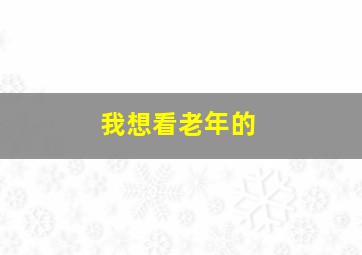 我想看老年的